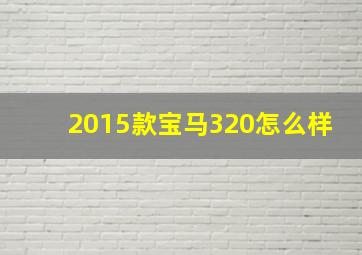 2015款宝马320怎么样